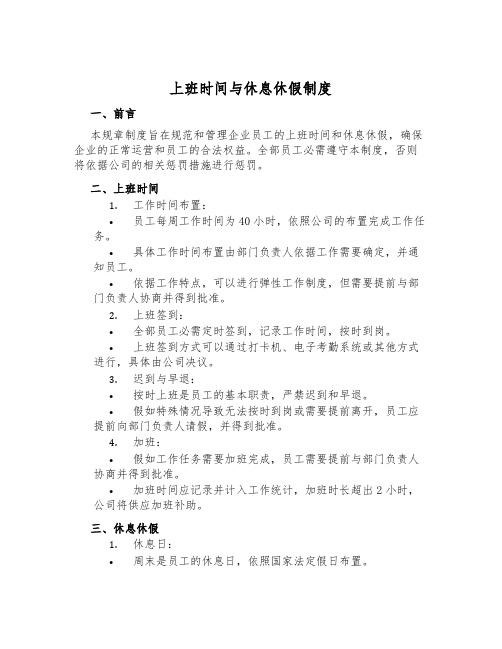 上班时间与休息休假制度

一、前言

本规章制度旨在规范和管理企业员工的上班时间和休息休假，确保企业的正常运营和员工的合法权益。全部员工必需遵守本制度，否则将依据公司的相关惩罚措施进行惩罚。

二、上班时间

1. 工作时间布置：

• 员工每周工作时间为 40 小时，依照公司的布置完成工作任务。

• 具体工作时间布置由部门负责人依据工作需要确定，并通知员工。

• 依据工作特点，可以进行弹性工作制度，但需要提前与部门负责人协商并得到批准。

2. 上班签到：

• 全部员工必需定时签到，记录工作时间，按时到岗。

• 上班签到方式可以通过打卡机、电子考勤系统或其他方式进行，具体由公司决议。

3. 迟到与早退：

• 按时上班是员工的基本职责，严禁迟到和早退。

• 假如特殊情况导致无法按时到岗或需要提前离开，员工应提前向部门负责人请假，并得到批准。

4. 加班：

• 假如工作任务需要加班完成，员工需要提前与部门负责人协商并得到批准。

• 加班时间应记录并计入工作统计，加班时长超出 2 小时，公司将供应加班补助。

三、休息休假

1. 休息日：

• 周末是员工的休息日，依照国家法定假日布置。